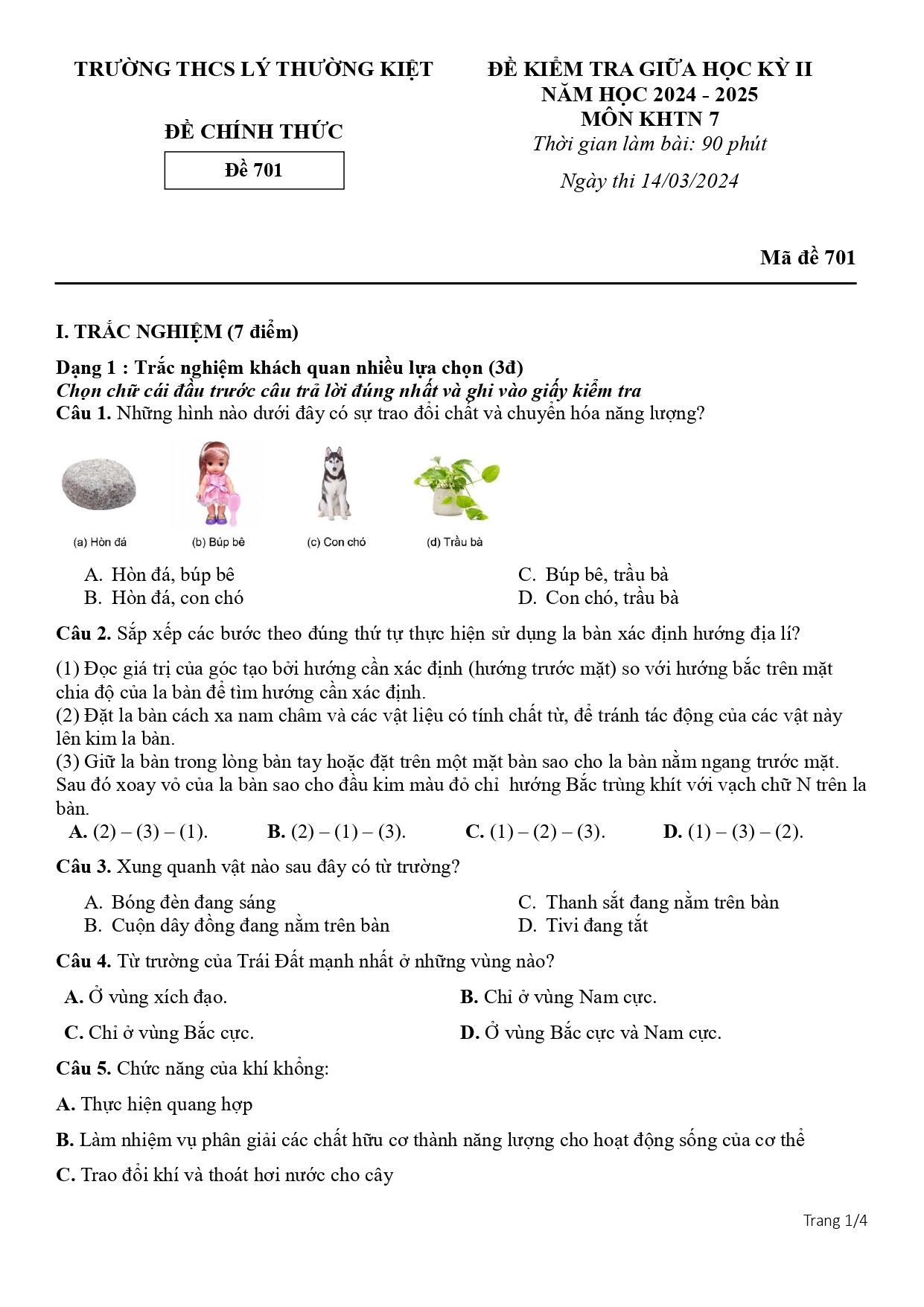 TRƯỜNG THCS LÝ THƯỜNG KIỆT

ĐỀ CHÍNH THỨC

Đề 701

ĐỀ KIỂM TRA GIỮA HỌC KỲ II
NĂM HỌC 2024 - 2025
MÔN KHTN 7
Thời gian làm bài: 90 phút
Ngày thi 14/03/2024

Mã đề 701

I. TRẮC NGHIỆM (7 điểm)

Dạng 1 : Trắc nghiệm khách quan nhiều lựa chọn (3đ)
Chọn chữ cái đầu trước câu trả lời đúng nhất và ghi vào giấy kiểm tra
Câu 1. Những hình nào dưới đây có sự trao đổi chất và chuyển hóa năng lượng?

(a) Hòn đá
(b) Búp bê
(c) Con chó
(d) Trầu bà

A. Hòn đá, búp bê
B. Hòn đá, con chó
C. Búp bê, trầu bà
D. Con chó, trầu bà

Câu 2. Sắp xếp các bước theo đúng thứ tự thực hiện sử dụng la bàn xác định hướng địa lí?

(1) Đọc giá trị của góc tạo bởi hướng cần xác định (hướng trước mặt) so với hướng bắc trên mặt chia độ của la bàn để tìm hướng cần xác định.
(2) Đặt la bàn cách xa nam châm và các vật liệu có tính chất từ, để tránh tác động của các vật này lên kim la bàn.
(3) Giữ la bàn trong lòng bàn tay hoặc đặt trên một mặt bàn sao cho la bàn nằm ngang trước mặt. Sau đó xoay vỏ của la bàn sao cho đầu kim màu đỏ chỉ hướng Bắc trùng khít với vạch chữ N trên la bàn.
A. (2) – (3) – (1). B. (2) – (1) – (3). C. (1) – (2) – (3). D. (1) – (3) – (2).

Câu 3. Xung quanh vật nào sau đây có từ trường?

A. Bóng đèn đang sáng
B. Cuộn dây đồng đang nằm trên bàn
C. Thanh sắt đang nằm trên bàn
D. Tivi đang tắt

Câu 4. Từ trường của Trái Đất mạnh nhất ở những vùng nào?

A. Ở vùng xích đạo.
B. Chỉ ở vùng Nam cực.
C. Chỉ ở vùng Bắc cực.
D. Ở vùng Bắc cực và Nam cực.

Câu 5. Chức năng của khí khổng:

A. Thực hiện quang hợp

B. Làm nhiệm vụ phân giải các chất hữu cơ thành năng lượng cho hoạt động sống của cơ thể

C. Trao đổi khí và thoát hơi nước cho cây

Trang 1/4